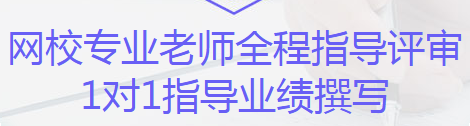 网校专业老师全程指导评审
1对1指导业绩撰写